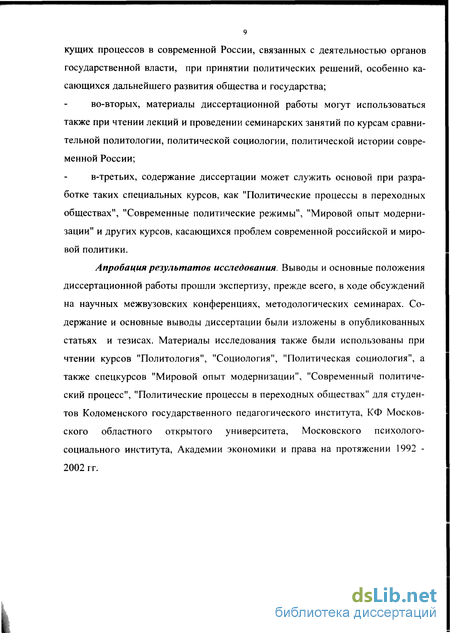 9

кущих процессов в современной России, связанных с деятельностью органов государственной власти, при принятии политических решений, особенно касающихся дальнейшего развития общества и государства;

- во-вторых, материалы диссертационной работы могут использоваться также при чтении лекций и проведении семинарских занятий по курсам сравнительной политологии, политической социологии, политической истории современной России;

- в-третьих, содержание диссертации может служить основой при разработке таких специальных курсов, как "Политические процессы в переходных обществах", "Современные политические режимы", "Мировой опыт модернизации" и других курсов, касающихся проблем современной российской и мировой политики.

Апробация результатов исследования. Выводы и основные положения диссертационной работы прошли экспертизу, прежде всего, в ходе обсуждений на научных межвузовских конференциях, методологических семинарах. Содержание и основные выводы диссертации были изложены в опубликованных статьях и тезисах. Материалы исследования также были использованы при чтении курсов "Политология", "Социология", "Политическая социология", а также спецкурсов "Мировой опыт модернизации", "Современный политический процесс", "Политические процессы в переходных обществах" для студентов Коломенского государственного педагогического института, КФ Московского областного открытого университета, Московского психолого-социального института, Академии экономики и права на протяжении 1992 - 2002 гг.

dsLib.net
библиотека диссертаций